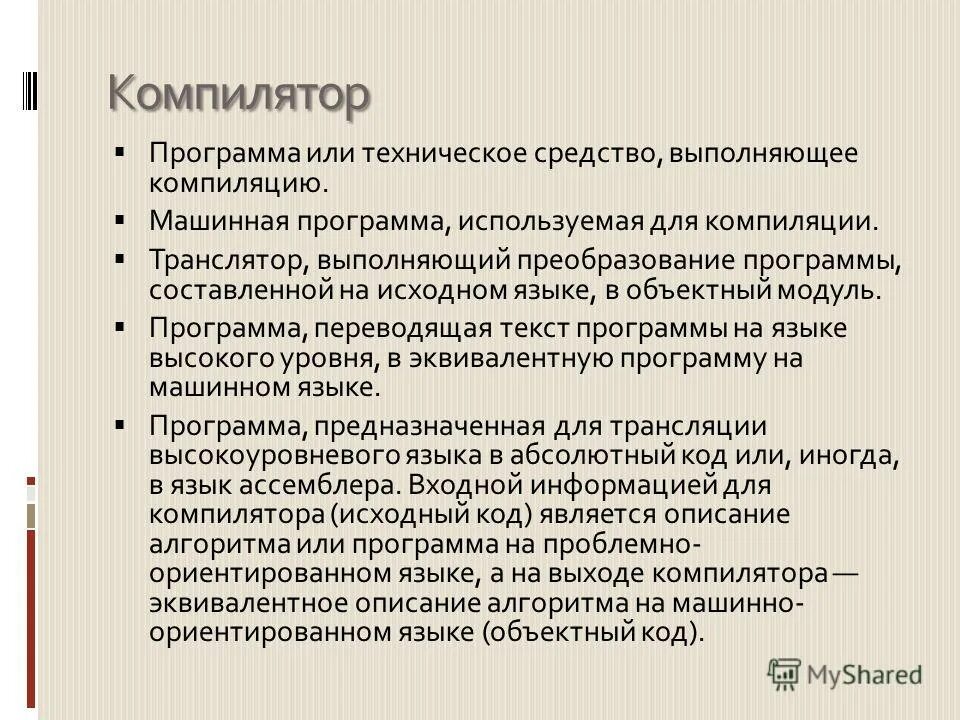 Компилятор

▪ Программа или техническое средство, выполняющее компиляцию.

▪ Машинная программа, используемая для компиляции.

▪ Транслятор, выполняющий преобразование программы, составленной на исходном языке, в объектный модуль.

▪ Программа, переводящая текст программы на языке высокого уровня, в эквивалентную программу на машинном языке.

▪ Программа, предназначенная для трансляции высокоуровневого языка в абсолютный код или, иногда, в язык ассемблера. Входной информацией для компилятора (исходный код) является описание алгоритма или программа на проблемно-ориентированном языке, а на выходе компилятора — эквивалентное описание алгоритма на машинно-ориентированном языке (объектный код).

MyShared